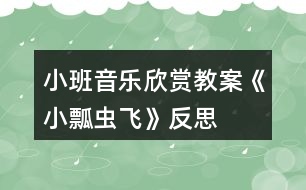 小班音乐欣赏教案《小瓢虫飞》反思